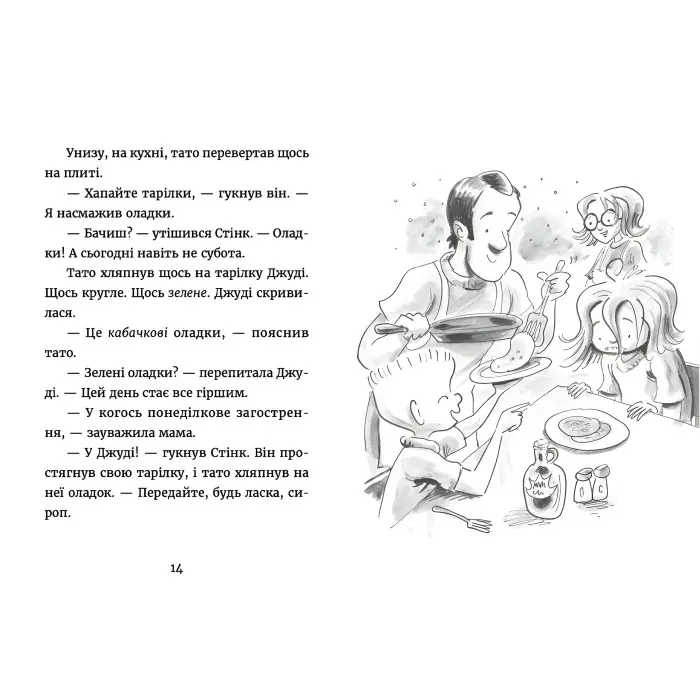 Унизу, на кухні, тато перевертав щось на плиті.

— Хапайте тарілки, — гукнув він. — Я насмажив оладки.

— Бачиш? — утішився Стінк. — Оладки! А сьогодні навіть не субота.

Тато хляпнув щось на тарілку Джуді. Щось кругле. Щось зелене. Джуді скривилася.

— Це кабачкові оладки, — пояснив тато.

— Зелені оладки? — перепитала Джуді. — Цей день стає все гіршим.

— У когось понеділкове загострення, — зауважила мама.

— У Джуді! — гукнув Стінк. Він простягнув свою тарілку, і тато хляпнув на неї оладок. — Передайте, будь ласка, сироп.

14